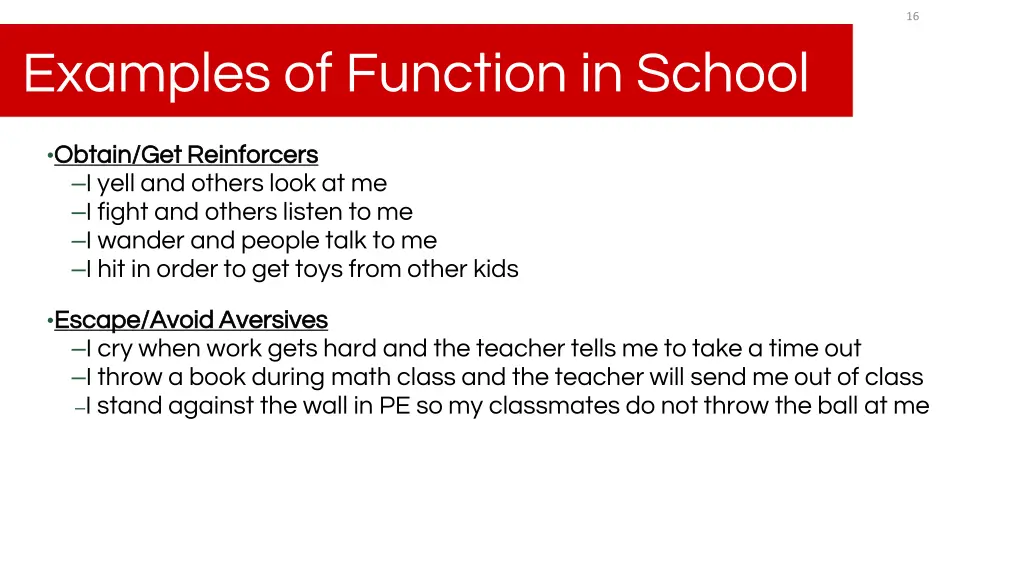 16

Examples of Function in School

•Obtain/Get Reinforcers
–I yell and others look at me
–I fight and others listen to me
–I wander and people talk to me
–I hit in order to get toys from other kids

•Escape/Avoid Aversives
–I cry when work gets hard and the teacher tells me to take a time out
–I throw a book during math class and the teacher will send me out of class
–I stand against the wall in PE so my classmates do not throw the ball at me